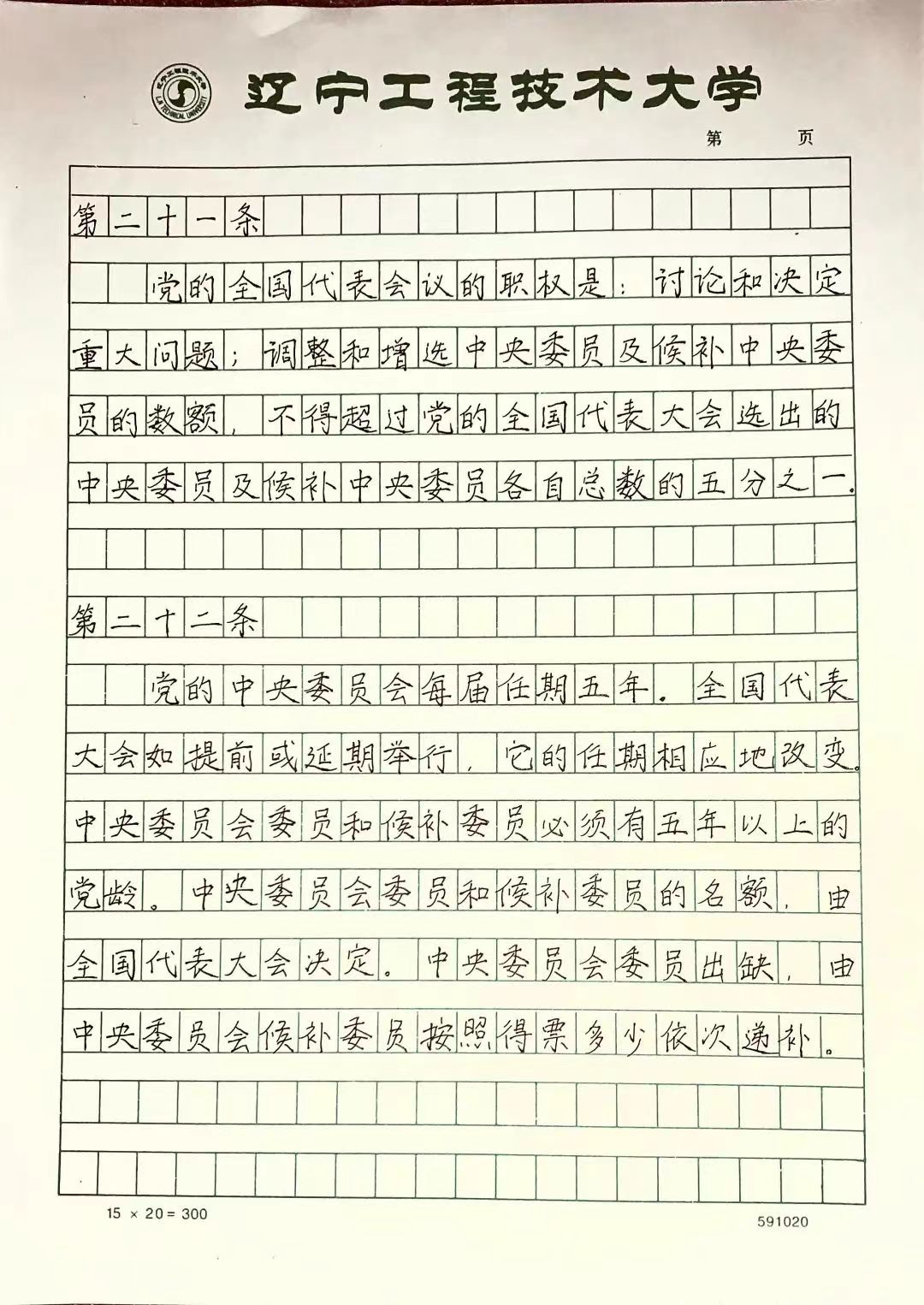 辽宁工程技术大学

第　　页

第二十一条

党的全国代表会议的职权是：讨论和决定重大问题；调整和增选中央委员及候补中央委员的数额，不得超过党的全国代表大会选出的中央委员及候补中央委员各自总数的五分之一。

第二十二条

党的中央委员会每届任期五年。全国代表大会如提前或延期举行，它的任期相应地改变。中央委员会委员和候补委员必须有五年以上的党龄。中央委员会委员和候补委员的名额，由全国代表大会决定。中央委员会委员出缺，由中央委员会候补委员按照得票多少依次递补。

15 × 20 = 300

591020